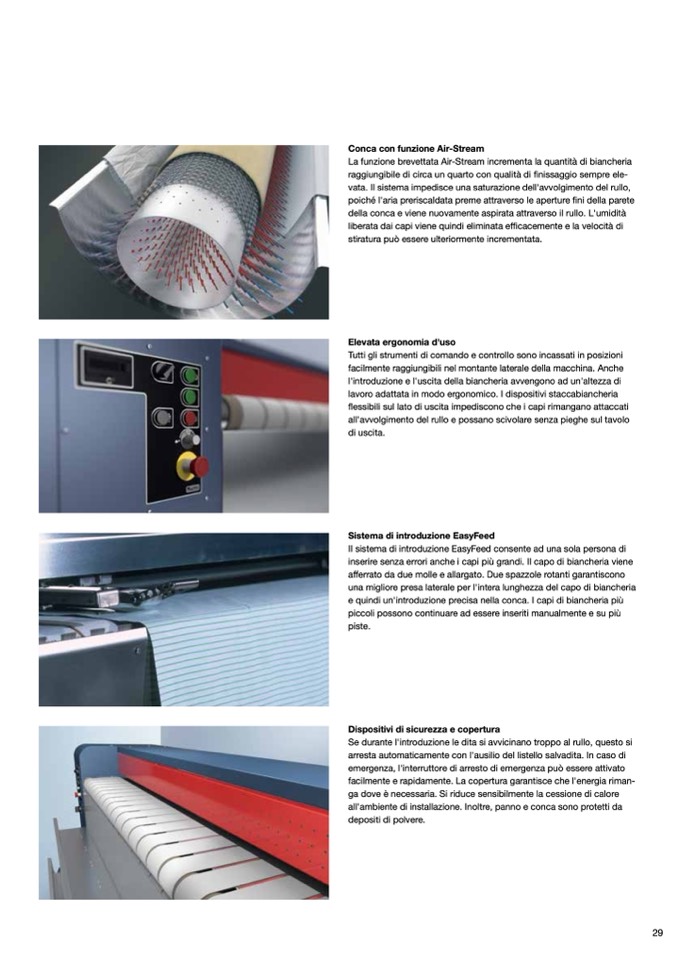 **Conca con funzione Air-Stream**
La funzione brevettata Air-Stream incrementa la quantità di biancheria raggiungibile di circa un quarto con qualità di finissaggio sempre elevata. Il sistema impedisce una saturazione dell'avvolgimento del rullo, poiché l'aria preriscaldata preme attraverso le aperture fini della parete della conca e viene nuovamente aspirata attraverso il rullo. L'umidità liberata dai capi viene quindi eliminata efficacemente e la velocità di stiratura può essere ulteriormente incrementata.

**Elevata ergonomia d'uso**
Tutti gli strumenti di comando e controllo sono incassati in posizioni facilmente raggiungibili nel montante laterale della macchina. Anche l'introduzione e l'uscita della biancheria avvengono ad un'altezza di lavoro adattata in modo ergonomico. I dispositivi staccabiancheria flessibili sul lato di uscita impediscono che i capi rimangano attaccati all'avvolgimento del rullo e possano scivolare senza pieghe sul tavolo di uscita.

**Sistema di introduzione EasyFeed**
Il sistema di introduzione EasyFeed consente ad una sola persona di inserire senza errori anche i capi più grandi. Il capo di biancheria viene afferrato da due molle e allargato. Due spazzole rotanti garantiscono una migliore presa laterale per l'intera lunghezza del capo di biancheria e quindi un'introduzione precisa nella conca. I capi di biancheria più piccoli possono continuare ad essere inseriti manualmente e su più piste.

**Dispositivi di sicurezza e copertura**
Se durante l'introduzione le dita si avvicinano troppo al rullo, questo si arresta automaticamente con l'ausilio del listello salvadita. In caso di emergenza, l'interruttore di arresto di emergenza può essere attivato facilmente e rapidamente. La copertura garantisce che l'energia rimanga dove è necessaria. Si riduce sensibilmente la cessione di calore all'ambiente di installazione. Inoltre, panno e conca sono protetti da depositi di polvere.

29